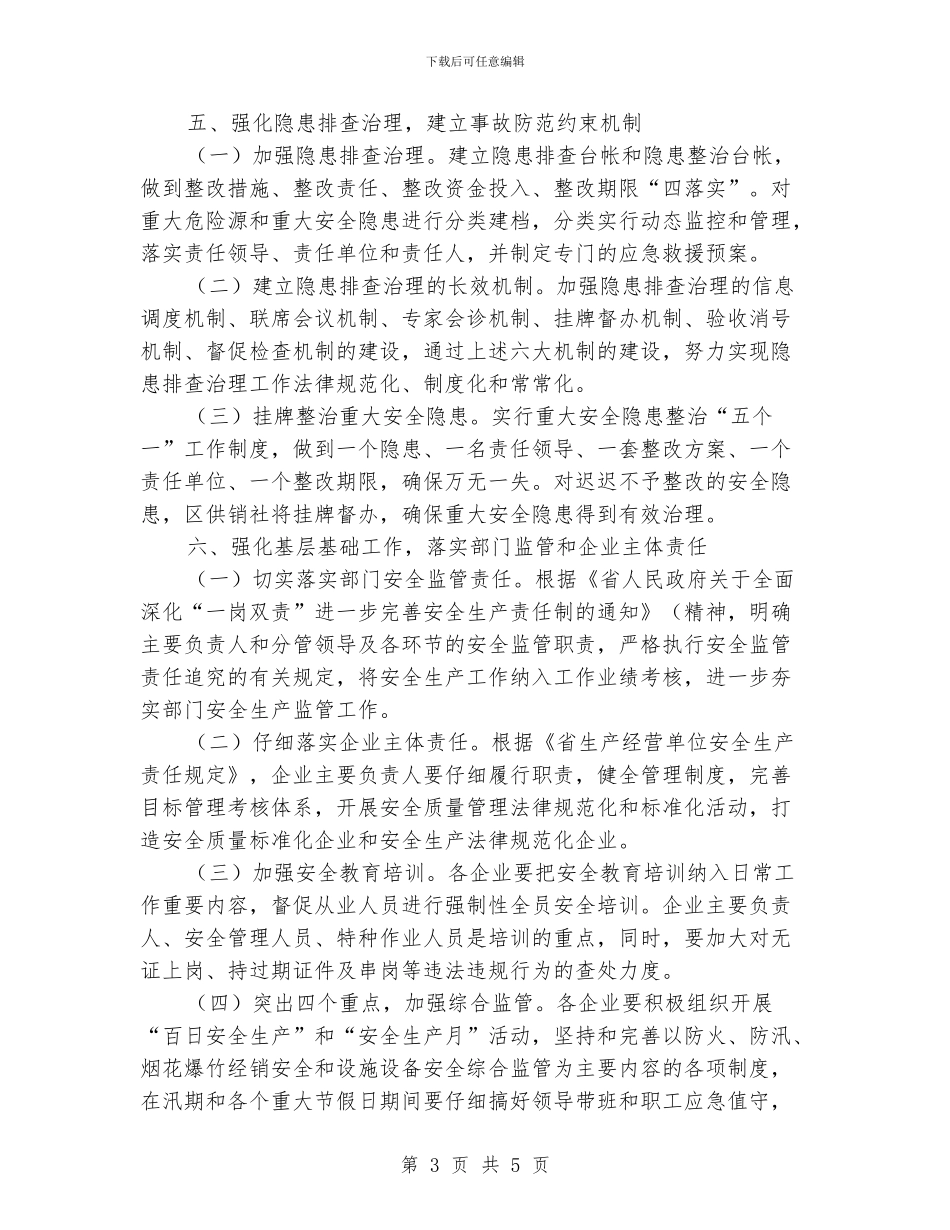 下载后可任意编辑

五、强化隐患排查治理，建立事故防范约束机制

（一）加强隐患排查治理。建立隐患排查台帐和隐患整治台帐，做到整改措施、整改责任、整改资金投入、整改期限“四落实”。对重大危险源和重大安全隐患进行分类建档，分类实行动态监控和管理，落实责任领导、责任单位和责任人，并制定专门的应急救援预案。

（二）建立隐患排查治理的长效机制。加强隐患排查治理的信息调度机制、联席会议机制、专家会诊机制、挂牌督办机制、验收消号机制、督促检查机制的建设，通过上述六大机制的建设，努力实现隐患排查治理工作法律规范化、制度化和常常化。

（三）挂牌整治重大安全隐患。实行重大安全隐患整治“五个一”工作制度，做到一个隐患、一名责任领导、一套整改方案、一个责任单位、一个整改期限，确保万无一失。对迟迟不予整改的安全隐患，区供销社将挂牌督办，确保重大安全隐患得到有效治理。

六、强化基层基础工作，落实部门监管和企业主体责任

（一）切实落实部门安全监管责任。根据《省人民政府关于全面深化“一岗双责”进一步完善安全生产责任制的通知》（精神，明确主要负责人和分管领导及各环节的安全监管职责，严格执行安全监管责任追究的有关规定，将安全生产工作纳入工作业绩考核，进一步夯实部门安全生产监管工作。

（二）仔细落实企业主体责任。根据《省生产经营单位安全生产责任规定》，企业主要负责人要仔细履行职责，健全管理制度，完善目标管理考核体系，开展安全质量管理法律规范化和标准化活动，打造安全质量标准化企业和安全生产法律规范化企业。

（三）加强安全教育培训。各企业要把安全教育培训纳入日常工作重要内容，督促从业人员进行强制性全员安全培训。企业主要负责人、安全管理人员、特种作业人员是培训的重点，同时，要加大对无证上岗、持过期证件及串岗等违法违规行为的查处力度。

（四）突出四个重点，加强综合监管。各企业要积极组织开展“百日安全生产”和“安全生产月”活动，坚持和完善以防火、防汛、烟花爆竹经销安全和设施设备安全综合监管为主要内容的各项制度，在汛期和各个重大节假日期间要仔细搞好领导带班和职工应急值守，

第 3 页 共 5 页